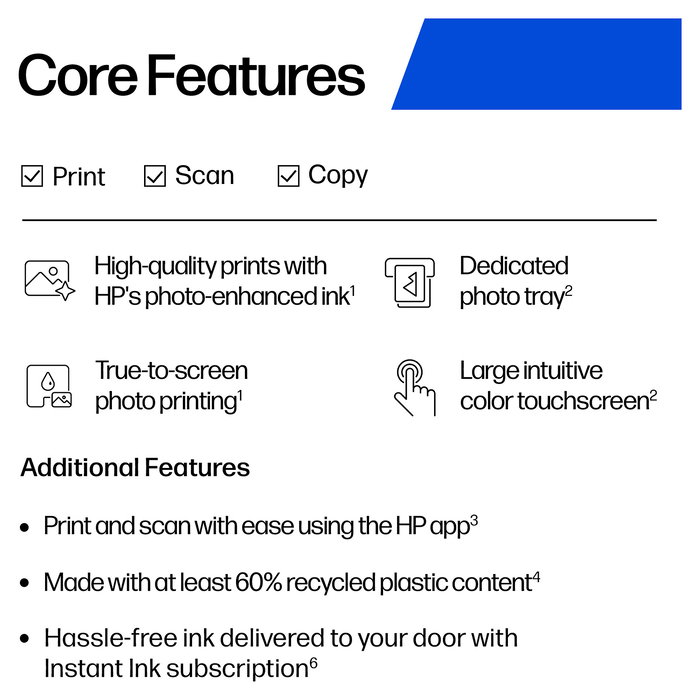 Core Features

☑ Print ☑ Scan ☑ Copy

High-quality prints with HP's photo-enhanced ink$^1$

Dedicated photo tray$^2$

True-to-screen photo printing$^1$

Large intuitive color touchscreen$^2$

Additional Features

• Print and scan with ease using the HP app$^3$

• Made with at least 60% recycled plastic content$^4$

• Hassle-free ink delivered to your door with Instant Ink subscription$^6$